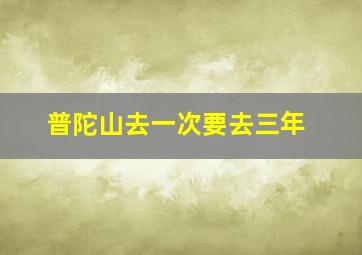 普陀山去一次要去三年